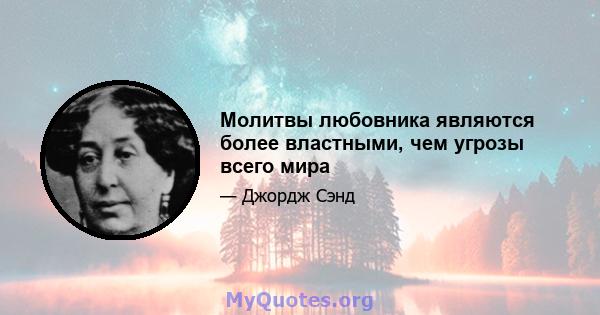 Молитвы любовника являются более властными, чем угрозы всего мира

— Джордж Сэнд

MyQuotes.org